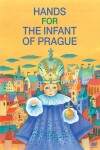 HANDS
FOR
THE INFANT
OF PRAGUE